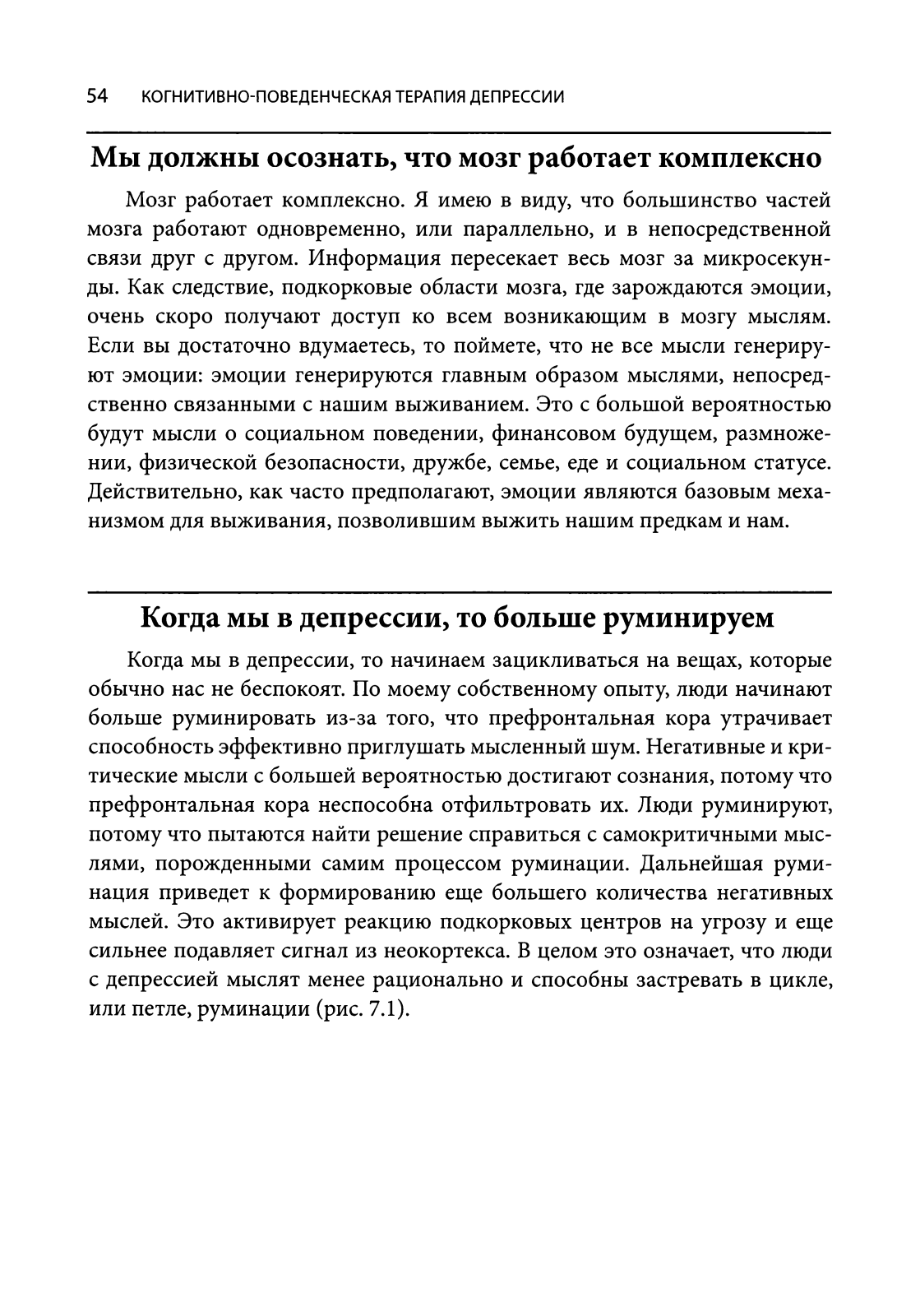 54 КОГНИТИВНО-ПОВЕДЕНЧЕСКАЯ ТЕРАПИЯ ДЕПРЕССИИ

Мы должны осознать, что мозг работает комплексно

Мозг работает комплексно. Я имею в виду, что большинство частей мозга работают одновременно, или параллельно, и в непосредственной связи друг с другом. Информация пересекает весь мозг за микросекунды. Как следствие, подкорковые области мозга, где зарождаются эмоции, очень скоро получают доступ ко всем возникающим в мозгу мыслям. Если вы достаточно вдумаетесь, то поймете, что не все мысли генерируют эмоции: эмоции генерируются главным образом мыслями, непосредственно связанными с нашим выживанием. Это с большой вероятностью будут мысли о социальном поведении, финансовом будущем, размножении, физической безопасности, дружбе, семье, еде и социальном статусе. Действительно, как часто предполагают, эмоции являются базовым механизмом для выживания, позволившим выжить нашим предкам и нам.

Когда мы в депрессии, то больше руминируем

Когда мы в депрессии, то начинаем зацикливаться на вещах, которые обычно нас не беспокоят. По моему собственному опыту, люди начинают больше руминировать из-за того, что префронтальная кора утрачивает способность эффективно приглушать мысленный шум. Негативные и критические мысли с большей вероятностью достигают сознания, потому что префронтальная кора неспособна отфильтровать их. Люди руминируют, потому что пытаются найти решение справиться с самокритичными мыслями, порожденными самим процессом руминации. Дальнейшая руминация приведет к формированию еще большего количества негативных мыслей. Это активирует реакцию подкорковых центров на угрозу и еще сильнее подавляет сигнал из неокортекса. В целом это означает, что люди с депрессией мыслят менее рационально и способны застревать в цикле, или петле, руминации (рис. 7.1).